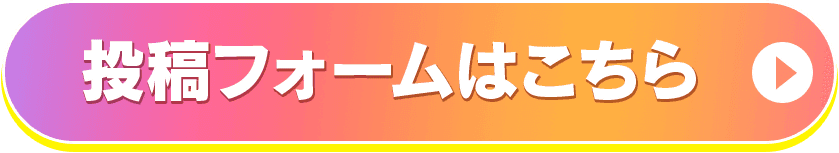 投稿フォームはこちら